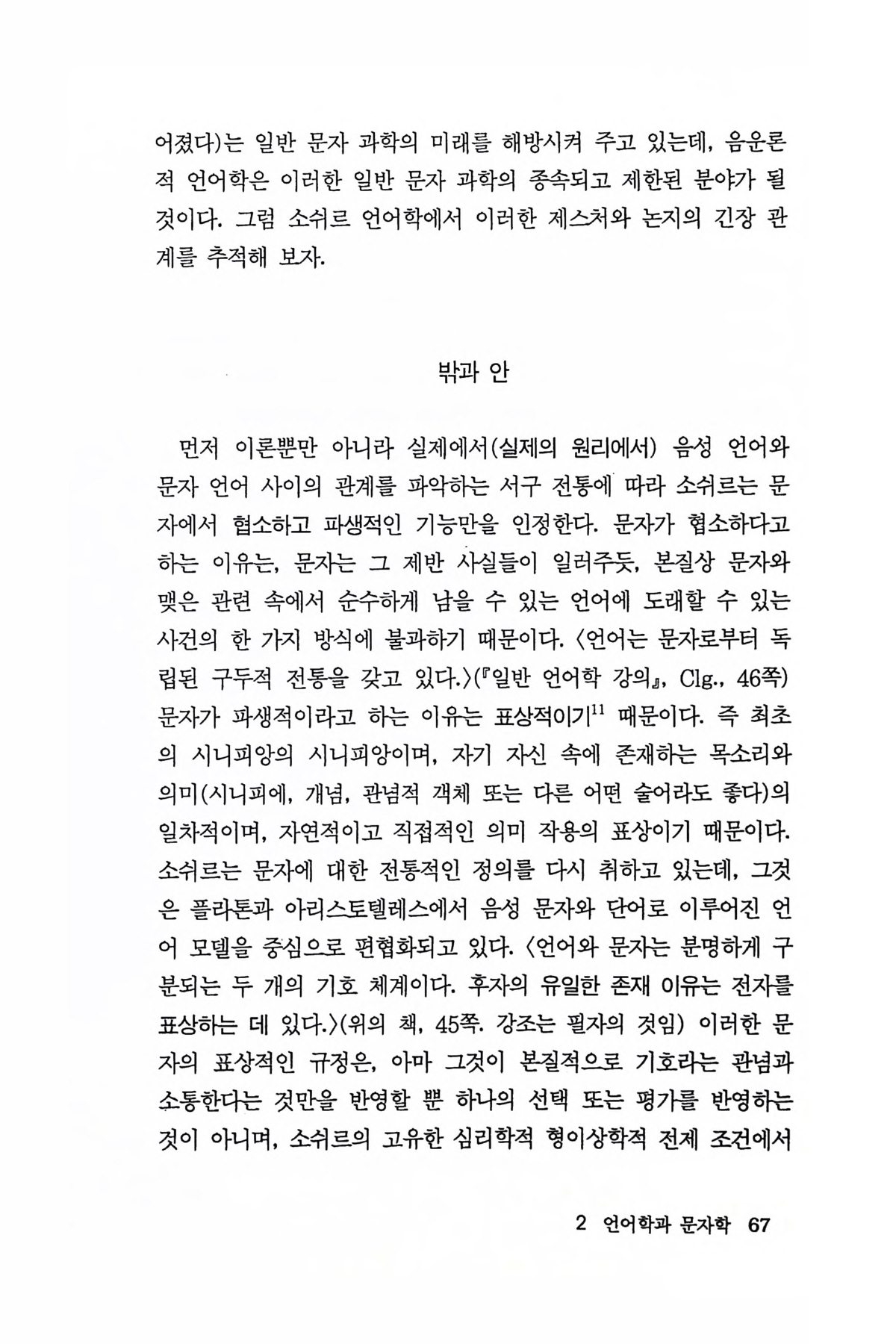 어졌다)는 일반 문자 과학의 미래를 해방시켜 주고 있는데, 음운론적 언어학은 이러한 일반 문자 과학의 종속되고 제한된 분야가 될 것이다. 그럼 소쉬르 언어학에서 이러한 제스처와 논지의 긴장 관계를 추적해 보자.

밖과 안

먼저 이론뿐만 아니라 실제에서(실제의 원리에서) 음성 언어와 문자 언어 사이의 관계를 파악하는 서구 전통에 따라 소쉬르는 문자에서 협소하고 파생적인 기능만을 인정한다. 문자가 협소하다고 하는 이유는, 문자는 그 제반 사실들이 일러주듯, 본질상 문자와 맺은 관련 속에서 순수하게 남을 수 있는 언어에 도래할 수 있는 사건의 한 가지 방식에 불과하기 때문이다. 〈언어는 문자로부터 독립된 구두적 전통을 갖고 있다.〉(『일반 언어학 강의』, Clg., 46쪽) 문자가 파생적이라고 하는 이유는 표상적이기$^{11}$ 때문이다. 즉 최초의 시니피앙의 시니피앙이며, 자기 자신 속에 존재하는 목소리와 의미(시니피에, 개념, 관념적 객체 또는 다른 어떤 술어라도 좋다)의 일차적이며, 자연적이고 직접적인 의미 작용의 표상이기 때문이다. 소쉬르는 문자에 대한 전통적인 정의를 다시 취하고 있는데, 그것은 플라톤과 아리스토텔레스에서 음성 문자와 단어로 이루어진 언어 모델을 중심으로 편협화되고 있다. 〈언어와 문자는 분명하게 구분되는 두 개의 기호 체계이다. 후자의 유일한 존재 이유는 전자를 표상하는 데 있다.〉(위의 책, 45쪽. 강조는 필자의 것임) 이러한 문자의 표상적인 규정은, 아마 그것이 본질적으로 기호라는 관념과 소통한다는 것만을 반영할 뿐 하나의 선택 또는 평가를 반영하는 것이 아니며, 소쉬르의 고유한 심리학적 형이상학적 전제 조건에서

2 언어학과 문자학 67